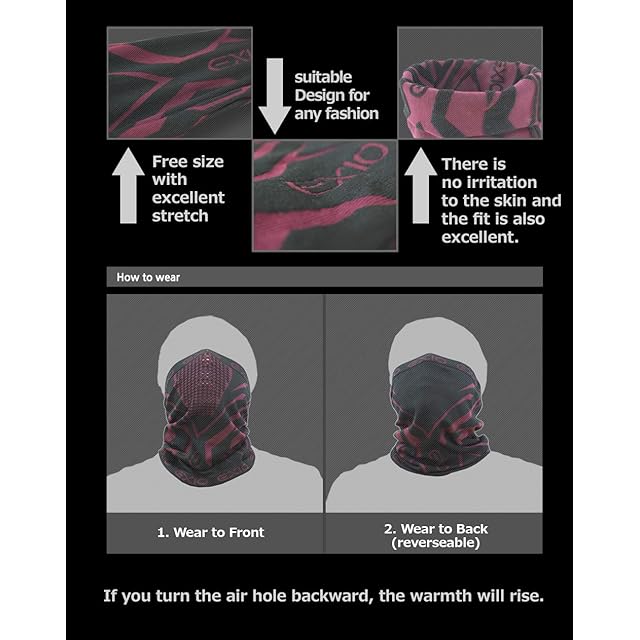 suitable
Design for
any fashion

Free size
with
excellent
stretch

There is
no irritation
to the skin and
the fit is also
excellent.

How to wear

1. Wear to Front

2. Wear to Back
(reverseable)

If you turn the air hole backward, the warmth will rise.